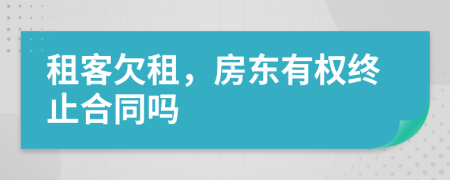 租客欠租，房东有权终止合同吗